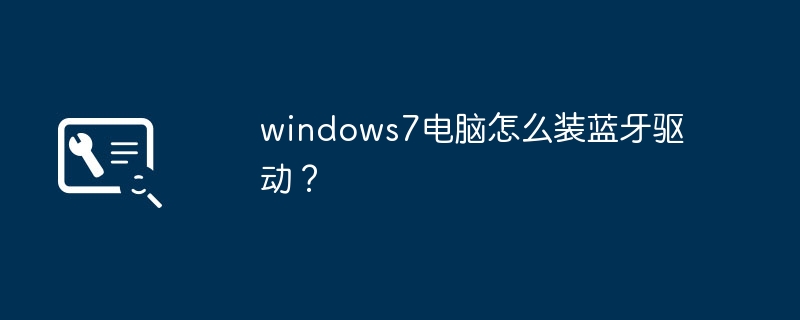 windows7电脑怎么装蓝牙驱动？